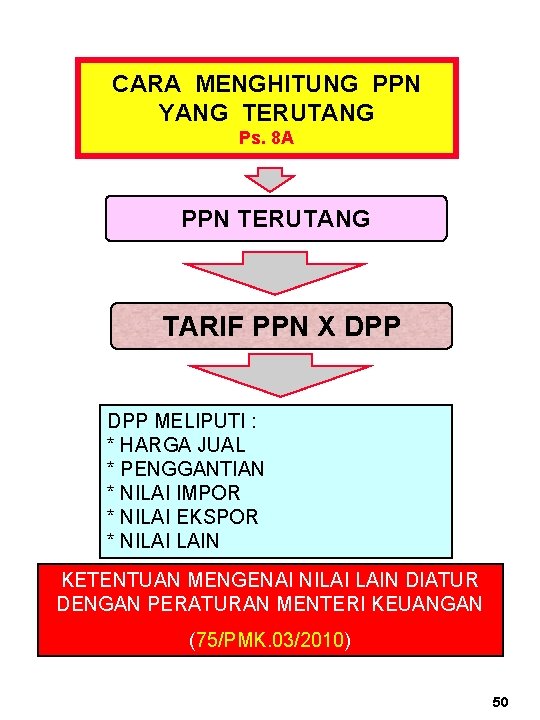 CARA MENGHITUNG PPN YANG TERUTANG
Ps. 8A

PPN TERUTANG

TARIF PPN X DPP

DPP MELIPUTI :
* HARGA JUAL
* PENGGANTIAN
* NILAI IMPOR
* NILAI EKSPOR
* NILAI LAIN

KETENTUAN MENGENAI NILAI LAIN DIATUR DENGAN PERATURAN MENTERI KEUANGAN

(75/PMK.03/2010)

50